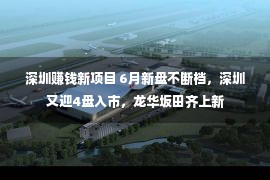 深圳赚钱新项目 6月新盘不断档，深圳又迎4盘入市，龙华坂田齐上新